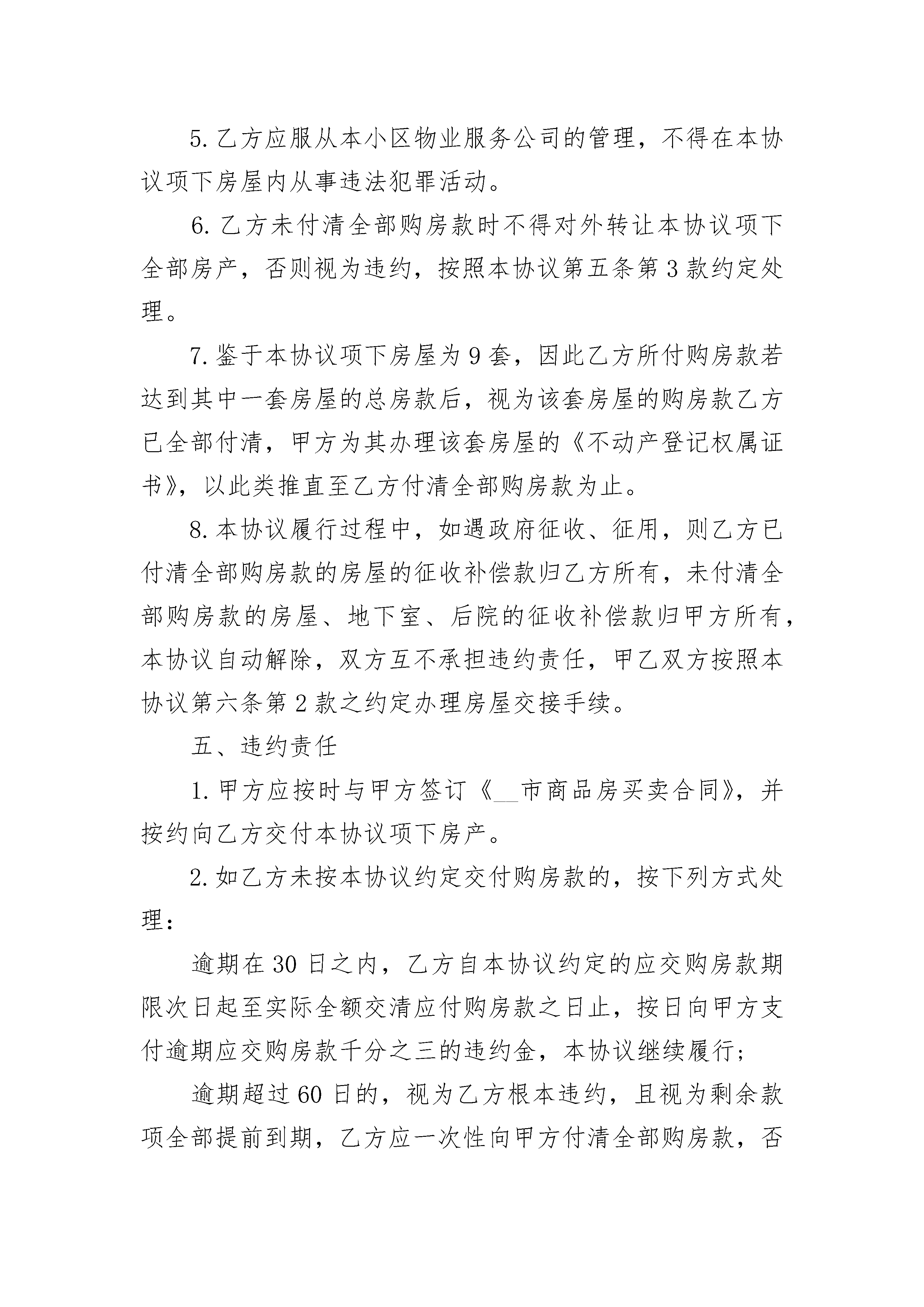 5. 乙方应服从本小区物业服务公司的管理，不得在本协议项下房屋内从事违法犯罪活动。

6. 乙方未付清全部购房款时不得对外转让本协议项下全部房产，否则视为违约，按照本协议第五条第 3 款约定处理。

7. 鉴于本协议项下房屋为 9 套，因此乙方所付购房款若达到其中一套房屋的总房款后，视为该套房屋的购房款乙方已全部付清，甲方为其办理该套房屋的《不动产登记权属证书》，以此类推直至乙方付清全部购房款为止。

8. 本协议履行过程中，如遇政府征收、征用，则乙方已付清全部购房款的房屋的征收补偿款归乙方所有，未付清全部购房款的房屋、地下室、后院的征收补偿款归甲方所有，本协议自动解除，双方互不承担违约责任，甲乙双方按照本协议第六条第 2 款之约定办理房屋交接手续。

五、违约责任

1. 甲方应按时与甲方签订《__市商品房买卖合同》，并按约向乙方交付本协议项下房产。

2. 如乙方未按本协议约定交付购房款的，按下列方式处理：

逾期在 30 日之内，乙方自本协议约定的应交购房款期限次日起至实际全额交清应付购房款之日止，按日向甲方支付逾期应交购房款千分之三的违约金，本协议继续履行；

逾期超过 60 日的，视为乙方根本违约，且视为剩余款项全部提前到期，乙方应一次性向甲方付清全部购房款，否